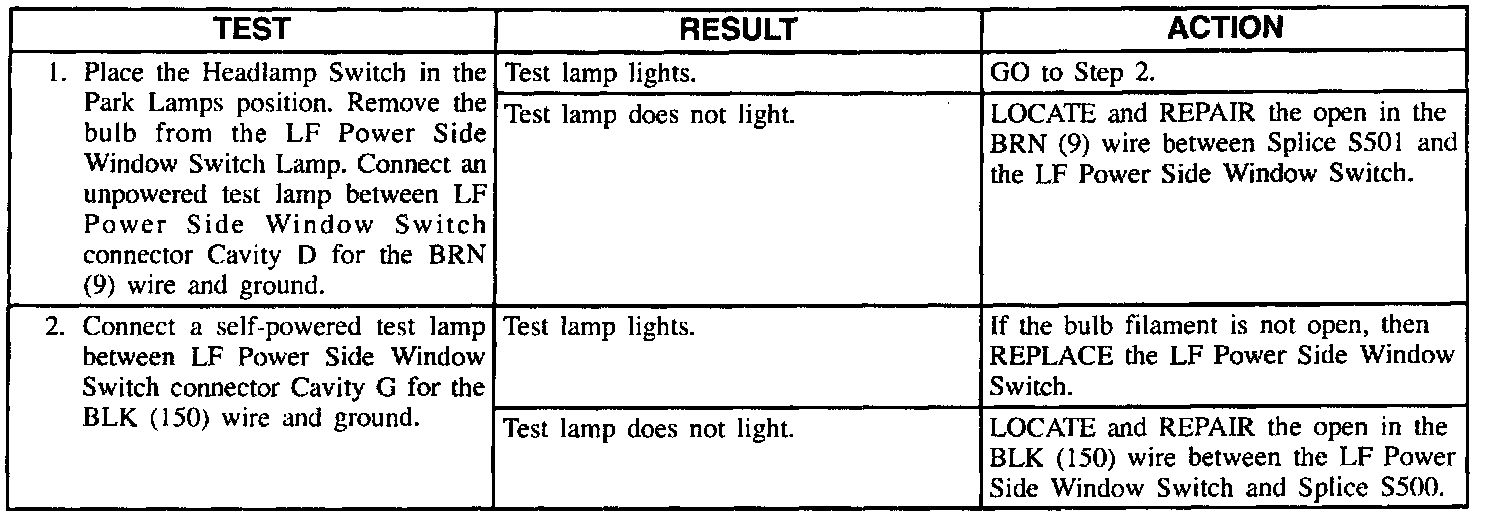 | TEST | RESULT | ACTION |
|---|---|---|
| 1. Place the Headlamp Switch in the Park Lamps position. Remove the bulb from the LF Power Side Window Switch Lamp. Connect an unpowered test lamp between LF Power Side Window Switch connector Cavity D for the BRN (9) wire and ground. | Test lamp lights. | GO to Step 2. |
| | Test lamp does not light. | LOCATE and REPAIR the open in the BRN (9) wire between Splice S501 and the LF Power Side Window Switch. |
| 2. Connect a self-powered test lamp between LF Power Side Window Switch connector Cavity G for the BLK (150) wire and ground. | Test lamp lights. | If the bulb filament is not open, then REPLACE the LF Power Side Window Switch. |
| | Test lamp does not light. | LOCATE and REPAIR the open in the BLK (150) wire between the LF Power Side Window Switch and Splice S500. |